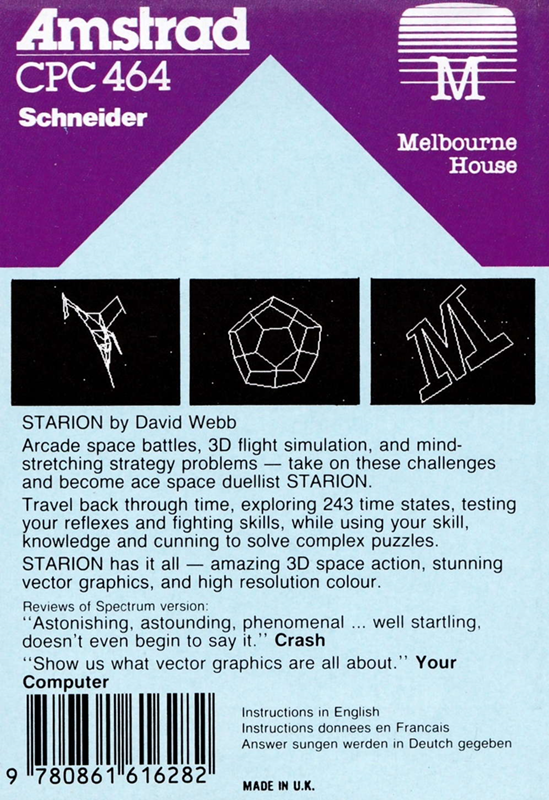 Amstrad
CPC 464
Schneider

M
Melbourne
House

STARION by David Webb

Arcade space battles, 3D flight simulation, and mind-stretching strategy problems — take on these challenges and become ace space duellist STARION.

Travel back through time, exploring 243 time states, testing your reflexes and fighting skills, while using your skill, knowledge and cunning to solve complex puzzles.

STARION has it all — amazing 3D space action, stunning vector graphics, and high resolution colour.

Reviews of Spectrum version:

"Astonishing, astounding, phenomenal ... well startling, doesn't even begin to say it." Crash

"Show us what vector graphics are all about." Your Computer

9 780861 616282

Instructions in English
Instructions donnees en Francais
Answer sungen werden in Deutch gegeben

MADE IN U.K.